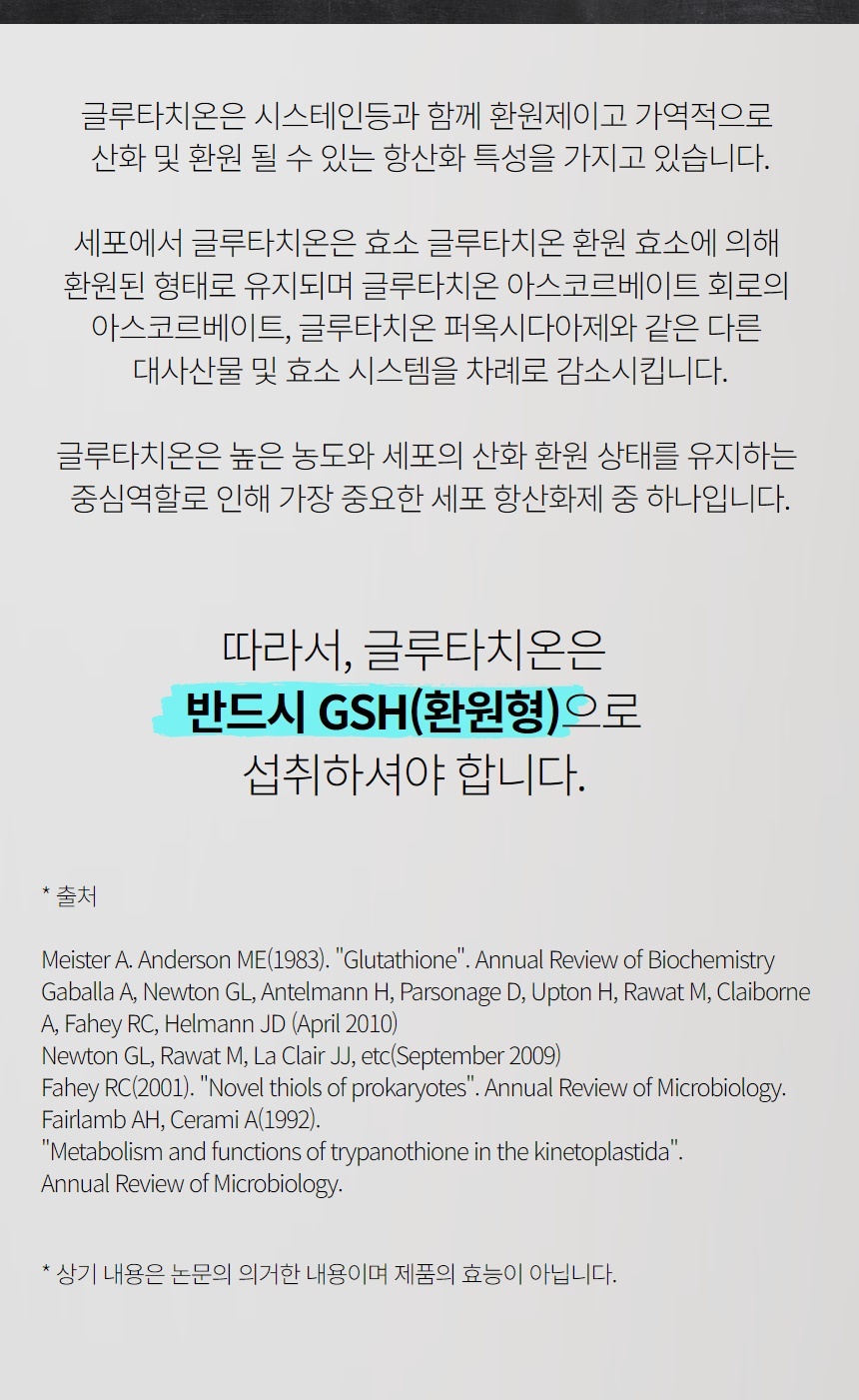 글루타치온은 시스테인등과 함께 환원제이고 가역적으로 산화 및 환원 될 수 있는 항산화 특성을 가지고 있습니다.

세포에서 글루타치온은 효소 글루타치온 환원 효소에 의해 환원된 형태로 유지되며 글루타치온 아스코르베이트 회로의 아스코르베이트, 글루타치온 퍼옥시다아제와 같은 다른 대사산물 및 효소 시스템을 차례로 감소시킵니다.

글루타치온은 높은 농도와 세포의 산화 환원 상태를 유지하는 중심역할로 인해 가장 중요한 세포 항산화제 중 하나입니다.

따라서, 글루타치온은
반드시 GSH(환원형)으로
섭취하셔야 합니다.

* 출처

Meister A. Anderson ME(1983). "Glutathione". Annual Review of Biochemistry
Gaballa A, Newton GL, Antelmann H, Parsonage D, Upton H, Rawat M, Claiborne A, Fahey RC, Helmann JD (April 2010)
Newton GL, Rawat M, La Clair JJ, etc(September 2009)
Fahey RC(2001). "Novel thiols of prokaryotes". Annual Review of Microbiology.
Fairlamb AH, Cerami A(1992).
"Metabolism and functions of trypanothione in the kinetoplastida".
Annual Review of Microbiology.

* 상기 내용은 논문의 의거한 내용이며 제품의 효능이 아닙니다.